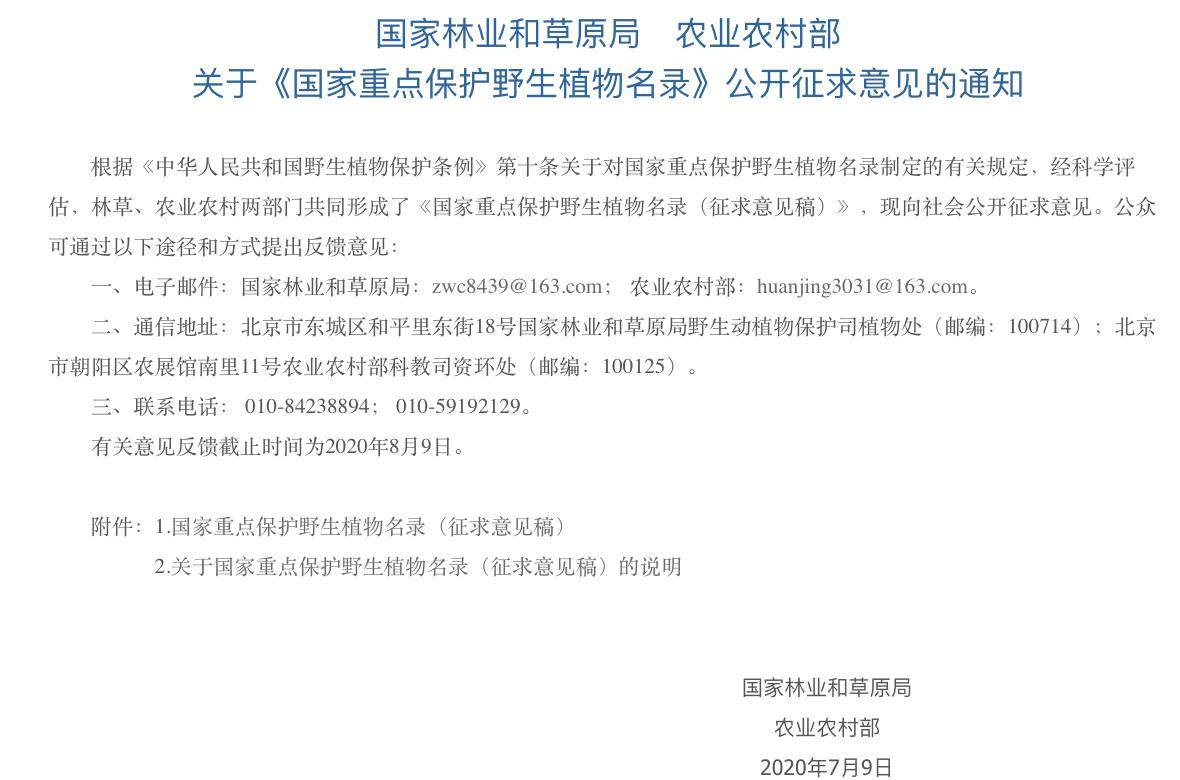 国家林业和草原局　农业农村部
关于《国家重点保护野生植物名录》公开征求意见的通知

根据《中华人民共和国野生植物保护条例》第十条关于对国家重点保护野生植物名录制定的有关规定，经科学评估，林草、农业农村两部门共同形成了《国家重点保护野生植物名录（征求意见稿）》，现向社会公开征求意见。公众可通过以下途径和方式提出反馈意见：

一、电子邮件：国家林业和草原局：zwc8439@163.com；农业农村部：huanjing3031@163.com。

二、通信地址：北京市东城区和平里东街18号国家林业和草原局野生动植物保护司植物处（邮编：100714）；北京市朝阳区农展馆南里11号农业农村部科教司资环处（邮编：100125）。

三、联系电话：010-84238894；010-59192129。

有关意见反馈截止时间为2020年8月9日。

附件：1.国家重点保护野生植物名录（征求意见稿）
2.关于国家重点保护野生植物名录（征求意见稿）的说明

国家林业和草原局
农业农村部
2020年7月9日